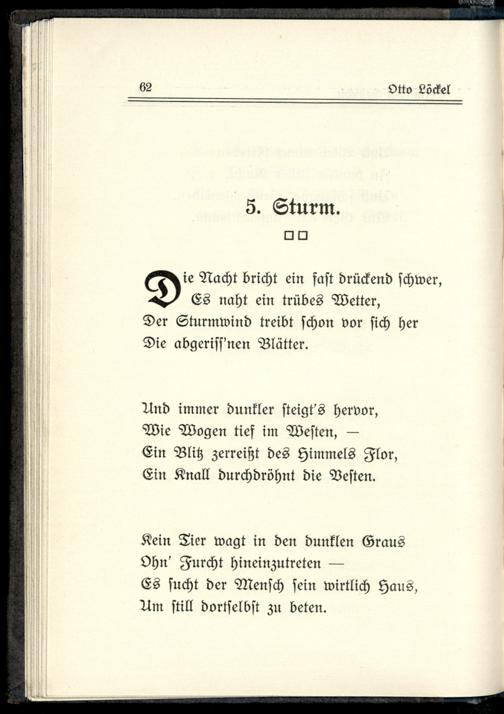 62 Otto Löckel

5. Sturm.

Die Nacht bricht ein fast drückend schwer,
Es naht ein trübes Wetter,
Der Sturmwind treibt schon vor sich her
Die abgeriss'nen Blätter.

Und immer dunkler steigt's hervor,
Wie Wogen tief im Westen, —
Ein Blitz zerreißt des Himmels Flor,
Ein Knall durchdröhnt die Vesten.

Kein Tier wagt in den dunklen Graus
Ohn' Furcht hineinzutreten —
Es sucht der Mensch sein wirtlich Haus,
Um still dortselbst zu beten.